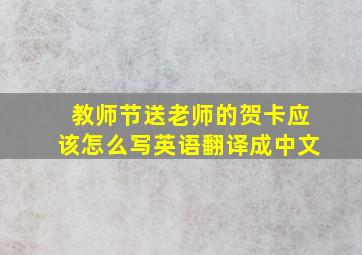 教师节送老师的贺卡应该怎么写英语翻译成中文